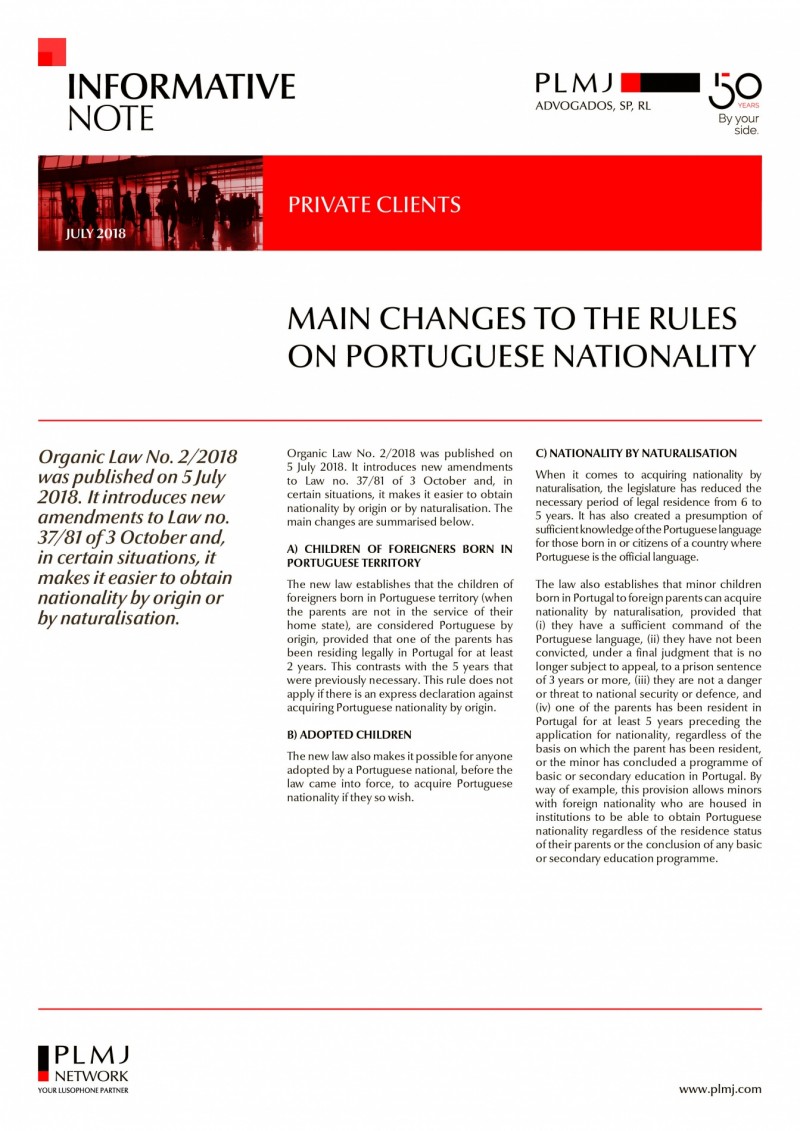 INFORMATIVE NOTE

PLMJ
ADVOGADOS, SP, RL

50 YEARS
By your side.

JULY 2018

PRIVATE CLIENTS

MAIN CHANGES TO THE RULES ON PORTUGUESE NATIONALITY

Organic Law No. 2/2018 was published on 5 July 2018. It introduces new amendments to Law no. 37/81 of 3 October and, in certain situations, it makes it easier to obtain nationality by origin or by naturalisation.

Organic Law No. 2/2018 was published on 5 July 2018. It introduces new amendments to Law no. 37/81 of 3 October and, in certain situations, it makes it easier to obtain nationality by origin or by naturalisation. The main changes are summarised below.

A) CHILDREN OF FOREIGNERS BORN IN PORTUGUESE TERRITORY

The new law establishes that the children of foreigners born in Portuguese territory (when the parents are not in the service of their home state), are considered Portuguese by origin, provided that one of the parents has been residing legally in Portugal for at least 2 years. This contrasts with the 5 years that were previously necessary. This rule does not apply if there is an express declaration against acquiring Portuguese nationality by origin.

B) ADOPTED CHILDREN

The new law also makes it possible for anyone adopted by a Portuguese national, before the law came into force, to acquire Portuguese nationality if they so wish.

C) NATIONALITY BY NATURALISATION

When it comes to acquiring nationality by naturalisation, the legislature has reduced the necessary period of legal residence from 6 to 5 years. It has also created a presumption of sufficient knowledge of the Portuguese language for those born in or citizens of a country where Portuguese is the official language.

The law also establishes that minor children born in Portugal to foreign parents can acquire nationality by naturalisation, provided that (i) they have a sufficient command of the Portuguese language, (ii) they have not been convicted, under a final judgment that is no longer subject to appeal, to a prison sentence of 3 years or more, (iii) they are not a danger or threat to national security or defence, and (iv) one of the parents has been resident in Portugal for at least 5 years preceding the application for nationality, regardless of the basis on which the parent has been resident, or the minor has concluded a programme of basic or secondary education in Portugal. By way of example, this provision allows minors with foreign nationality who are housed in institutions to be able to obtain Portuguese nationality regardless of the residence status of their parents or the conclusion of any basic or secondary education programme.

PLMJ
NETWORK
YOUR LUSOPHONE PARTNER

www.plmj.com